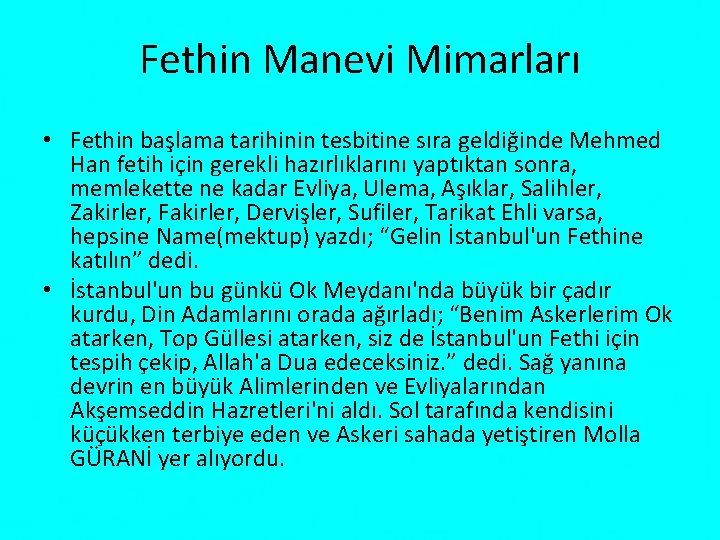 Fethin Manevi Mimarları

• Fethin başlama tarihinin tesbitine sıra geldiğinde Mehmed Han fetih için gerekli hazırlıklarını yaptıktan sonra, memlekette ne kadar Evliya, Ulema, Aşıklar, Salihler, Zakirler, Fakirler, Dervişler, Sufiler, Tarikat Ehli varsa, hepsine Name(mektup) yazdı; “Gelin İstanbul'un Fethine katılın” dedi.

• İstanbul'un bu günkü Ok Meydanı'nda büyük bir çadır kurdu, Din Adamlarını orada ağırladı; “Benim Askerlerim Ok atarken, Top Güllesi atarken, siz de İstanbul'un Fethi için tespih çekip, Allah'a Dua edeceksiniz.” dedi. Sağ yanına devrin en büyük Alimlerinden ve Evliyalarından Akşemseddin Hazretleri'ni aldı. Sol tarafında kendisini küçükken terbiye eden ve Askeri sahada yetiştiren Molla GÜRANİ yer alıyordu.